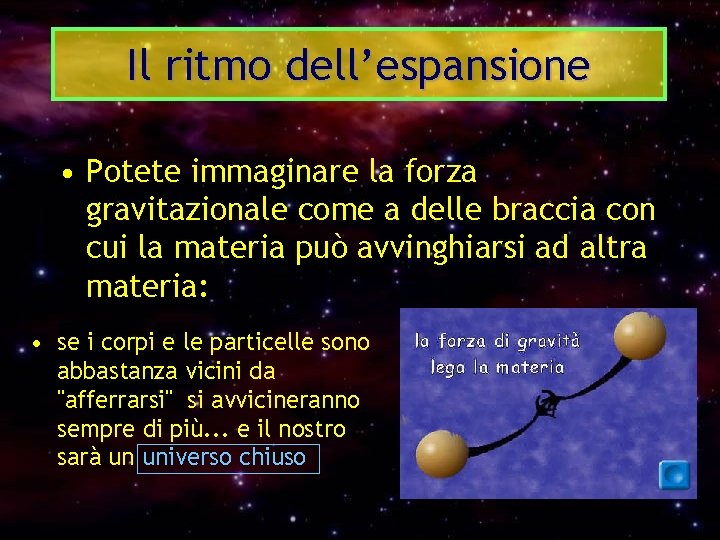 Il ritmo dell'espansione

• Potete immaginare la forza gravitazionale come a delle braccia con cui la materia può avvinghiarsi ad altra materia:

• se i corpi e le particelle sono abbastanza vicini da "afferrarsi" si avvicineranno sempre di più... e il nostro sarà un universo chiuso

la forza di gravità lega la materia